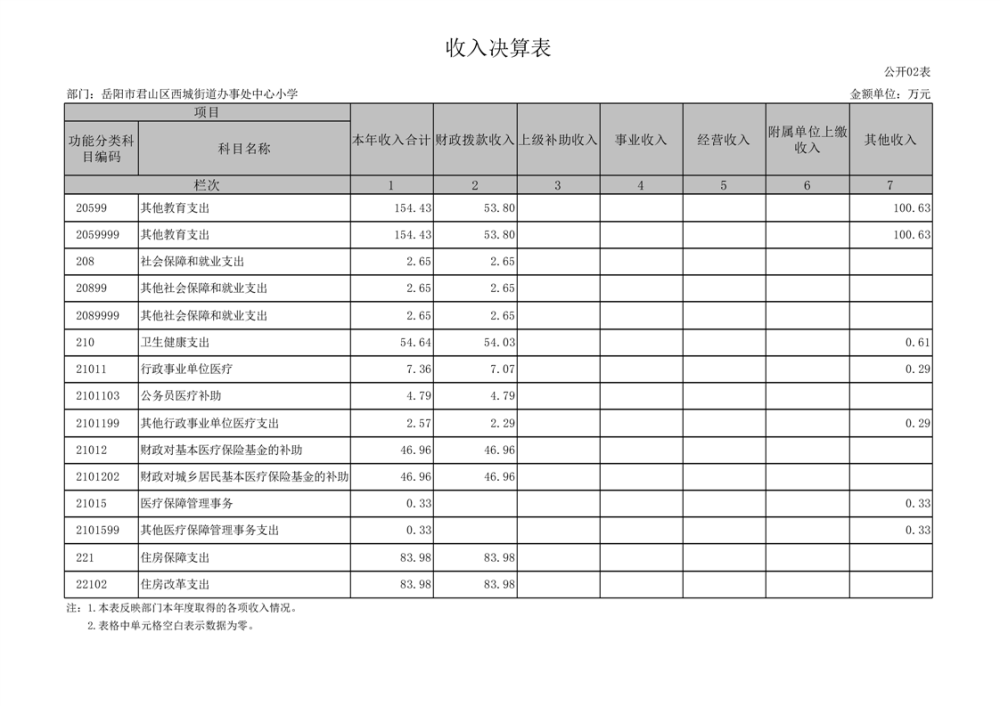 收入决算表

公开02表

部门：岳阳市君山区西城街道办事处中心小学

金额单位：万元

| 项目 | | 本年收入合计 | 财政拨款收入 | 上级补助收入 | 事业收入 | 经营收入 | 附属单位上缴收入 | 其他收入 |
|---|---|---|---|---|---|---|---|---|
| 功能分类科目编码 | 科目名称 | | | | | | | |
| 栏次 | | 1 | 2 | 3 | 4 | 5 | 6 | 7 |
| 20599 | 其他教育支出 | 154.43 | 53.80 | | | | | 100.63 |
| 2059999 | 其他教育支出 | 154.43 | 53.80 | | | | | 100.63 |
| 208 | 社会保障和就业支出 | 2.65 | 2.65 | | | | | |
| 20899 | 其他社会保障和就业支出 | 2.65 | 2.65 | | | | | |
| 2089999 | 其他社会保障和就业支出 | 2.65 | 2.65 | | | | | |
| 210 | 卫生健康支出 | 54.64 | 54.03 | | | | | 0.61 |
| 21011 | 行政事业单位医疗 | 7.36 | 7.07 | | | | | 0.29 |
| 2101103 | 公务员医疗补助 | 4.79 | 4.79 | | | | | |
| 2101199 | 其他行政事业单位医疗支出 | 2.57 | 2.29 | | | | | 0.29 |
| 21012 | 财政对基本医疗保险基金的补助 | 46.96 | 46.96 | | | | | |
| 2101202 | 财政对城乡居民基本医疗保险基金的补助 | 46.96 | 46.96 | | | | | |
| 21015 | 医疗保障管理事务 | 0.33 | | | | | | 0.33 |
| 2101599 | 其他医疗保障管理事务支出 | 0.33 | | | | | | 0.33 |
| 221 | 住房保障支出 | 83.98 | 83.98 | | | | | |
| 22102 | 住房改革支出 | 83.98 | 83.98 | | | | | |

注：1.本表反映部门本年度取得的各项收入情况。
2.表格中单元格空白表示数据为零。